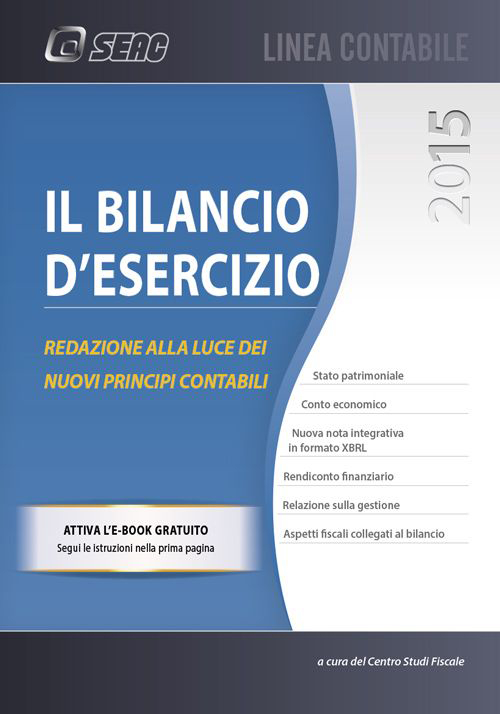 SEAC

LINEA CONTABILE

2015

IL BILANCIO D'ESERCIZIO

REDAZIONE ALLA LUCE DEI NUOVI PRINCIPI CONTABILI

Stato patrimoniale

Conto economico

Nuova nota integrativa in formato XBRL

Rendiconto finanziario

Relazione sulla gestione

Aspetti fiscali collegati al bilancio

ATTIVA L'E-BOOK GRATUITO
Segui le istruzioni nella prima pagina

a cura del Centro Studi Fiscale